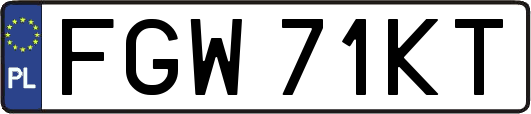 PL
FGW 71KT